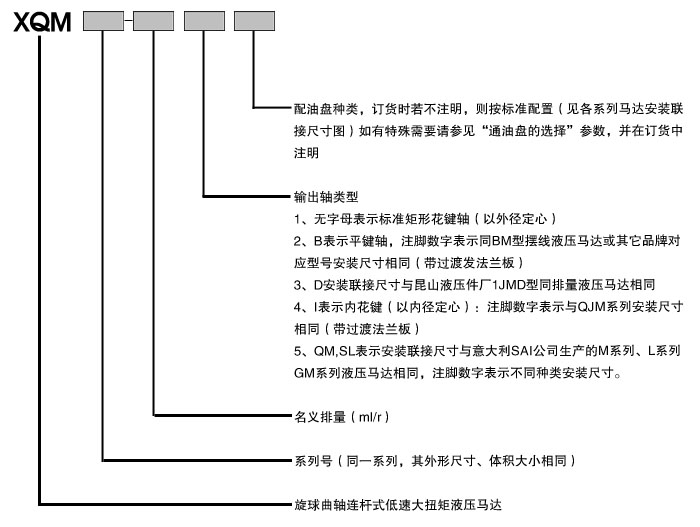 XQM

配油盘种类，订货时若不注明，则按标准配置（见各系列马达安装联接尺寸图）如有特殊需要请参见“通油盘的选择”参数，并在订货中注明

输出轴类型
1、无字母表示标准矩形花键轴（以外径定心）
2、B表示平键轴，注脚数字表示同BM型摆线液压马达或其它品牌对应型号安装尺寸相同（带过渡发法兰板）
3、D安装联接尺寸与昆山液压件厂1JMD型同排量液压马达相同
4、I表示内花键（以内径定心）：注脚数字表示与QJM系列安装尺寸相同（带过渡法兰板）
5、QM,SL表示安装联接尺寸与意大利SAI公司生产的M系列、L系列GM系列液压马达相同，注脚数字表示不同种类安装尺寸。

名义排量（ml/r）

系列号（同一系列，其外形尺寸、体积大小相同）

旋球曲轴连杆式低速大扭矩液压马达